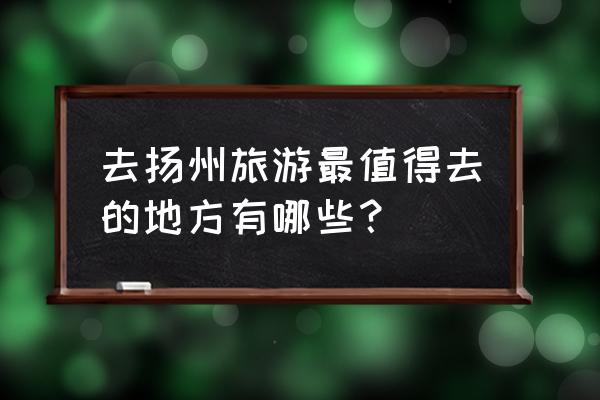 去扬州旅游最值得去的地方有哪些？